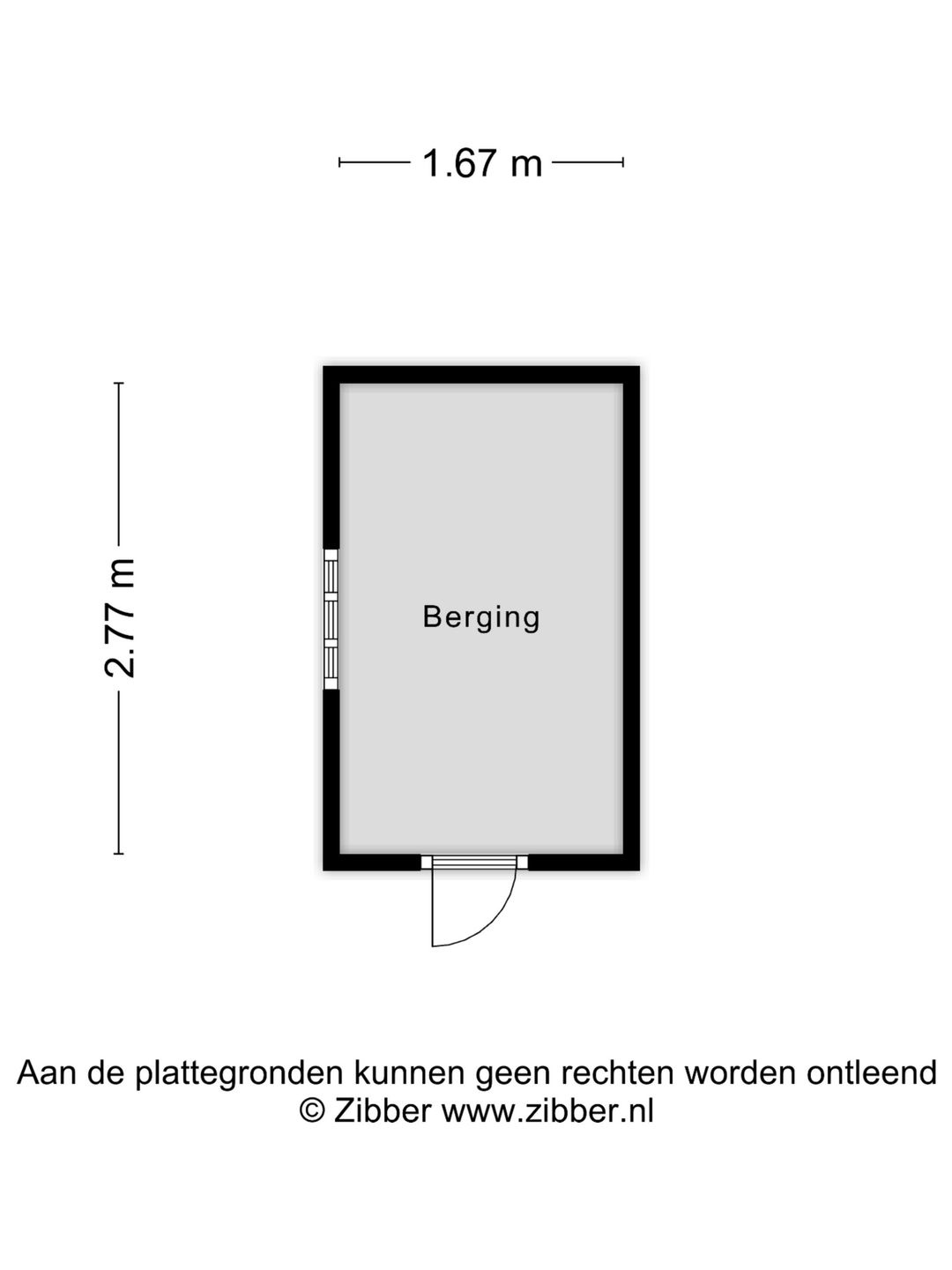 1.67 m

2.77 m

Berging

Aan de plattegronden kunnen geen rechten worden ontleend
© Zibber www.zibber.nl